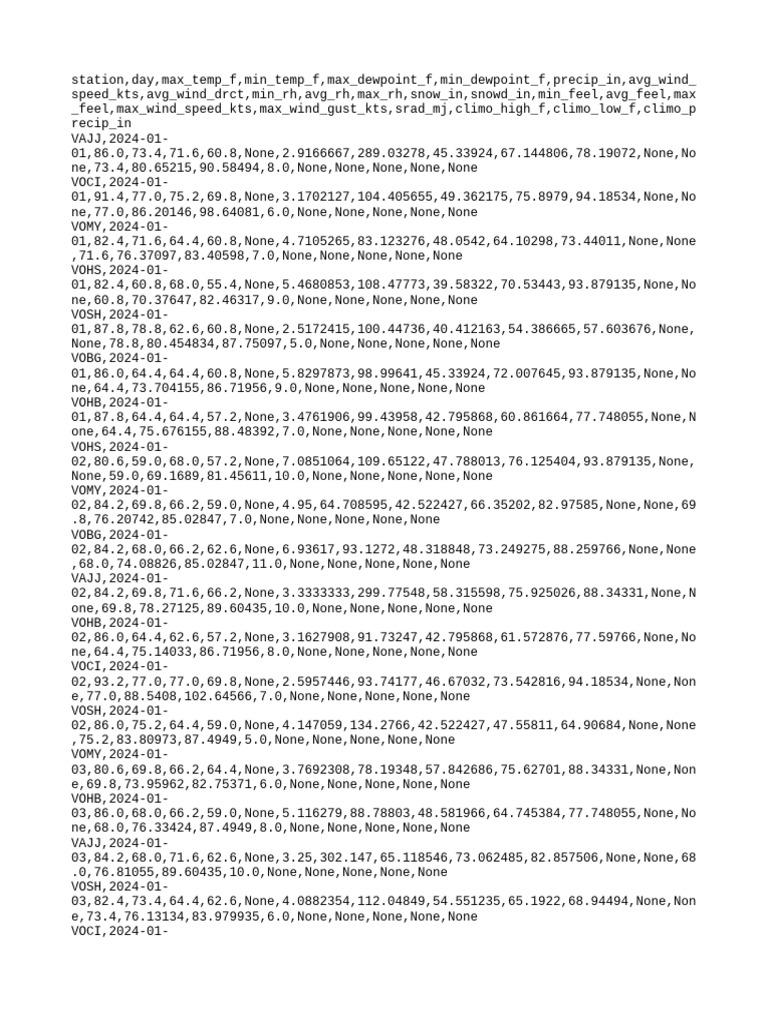 station,day,max_temp_f,min_temp_f,max_dewpoint_f,min_dewpoint_f,precip_in,avg_wind_speed_kts,avg_wind_drct,min_rh,avg_rh,max_rh,snow_in,snowd_in,min_feel,avg_feel,max_feel,max_wind_speed_kts,max_wind_gust_kts,srad_mj,climo_high_f,climo_low_f,climo_precip_in
VAJJ,2024-01-01,86.0,73.4,71.6,60.8,None,2.9166667,289.03278,45.33924,67.144806,78.19072,None,None,73.4,80.65215,90.58494,8.0,None,None,None,None,None
VOCI,2024-01-01,91.4,77.0,75.2,69.8,None,3.1702127,104.405655,49.362175,75.8979,94.18534,None,None,77.0,86.20146,98.64081,6.0,None,None,None,None,None
VOMY,2024-01-01,82.4,71.6,64.4,60.8,None,4.7105265,83.123276,48.0542,64.10298,73.44011,None,None,71.6,76.37097,83.40598,7.0,None,None,None,None,None
VOHS,2024-01-01,82.4,60.8,68.0,55.4,None,5.4680853,108.47773,39.58322,70.53443,93.879135,None,None,60.8,70.37647,82.46317,9.0,None,None,None,None,None
VOSH,2024-01-01,87.8,78.8,62.6,60.8,None,2.5172415,100.44736,40.412163,54.386665,57.603676,None,None,78.8,80.454834,87.75097,5.0,None,None,None,None,None
VOBG,2024-01-01,86.0,64.4,64.4,60.8,None,5.8297873,98.99641,45.33924,72.007645,93.879135,None,None,64.4,73.704155,86.71956,9.0,None,None,None,None,None
VOHB,2024-01-01,87.8,64.4,64.4,57.2,None,3.4761906,99.43958,42.795868,60.861664,77.748055,None,None,64.4,75.676155,88.48392,7.0,None,None,None,None,None
VOHS,2024-01-02,80.6,59.0,68.0,57.2,None,7.0851064,109.65122,47.788013,76.125404,93.879135,None,None,59.0,69.1689,81.45611,10.0,None,None,None,None,None
VOMY,2024-01-02,84.2,69.8,66.2,59.0,None,4.95,64.708595,42.522427,66.35202,82.97585,None,None,69.8,76.20742,85.02847,7.0,None,None,None,None,None
VOBG,2024-01-02,84.2,68.0,66.2,62.6,None,6.93617,93.1272,48.318848,73.249275,88.259766,None,None,68.0,74.08826,85.02847,11.0,None,None,None,None,None
VAJJ,2024-01-02,84.2,69.8,71.6,66.2,None,3.3333333,299.77548,58.315598,75.925026,88.34331,None,None,69.8,78.27125,89.60435,10.0,None,None,None,None,None
VOHB,2024-01-02,86.0,64.4,62.6,57.2,None,3.1627908,91.73247,42.795868,61.572876,77.59766,None,None,64.4,75.14033,86.71956,8.0,None,None,None,None,None
VOCI,2024-01-02,93.2,77.0,77.0,69.8,None,2.5957446,93.74177,46.67032,73.542816,94.18534,None,None,77.0,88.5408,102.64566,7.0,None,None,None,None,None
VOSH,2024-01-02,86.0,75.2,64.4,59.0,None,4.147059,134.2766,42.522427,47.55811,64.90684,None,None,75.2,83.80973,87.4949,5.0,None,None,None,None,None
VOMY,2024-01-03,80.6,69.8,66.2,64.4,None,3.7692308,78.19348,57.842686,75.62701,88.34331,None,None,69.8,73.95962,82.75371,6.0,None,None,None,None,None
VOHB,2024-01-03,86.0,68.0,66.2,59.0,None,5.116279,88.78803,48.581966,64.745384,77.748055,None,None,68.0,76.33424,87.4949,8.0,None,None,None,None,None
VAJJ,2024-01-03,84.2,68.0,71.6,62.6,None,3.25,302.147,65.118546,73.062485,82.857506,None,None,68.0,76.81055,89.60435,10.0,None,None,None,None,None
VOSH,2024-01-03,82.4,73.4,64.4,62.6,None,4.0882354,112.04849,54.551235,65.1922,68.94494,None,None,73.4,76.13134,83.979935,6.0,None,None,None,None,None
VOCI,2024-01-